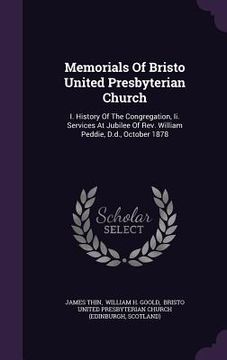 Memorials Of Bristo United Presbyterian Church

I. History Of The Congregation, Ii. Services At Jubilee Of Rev. William Peddie, D.d., October 1878

Scholar SELECT

JAMES THIN, WILLIAM H. GOOLD, BRISTO UNITED PRESBYTERIAN CHURCH (EDINBURGH, SCOTLAND)